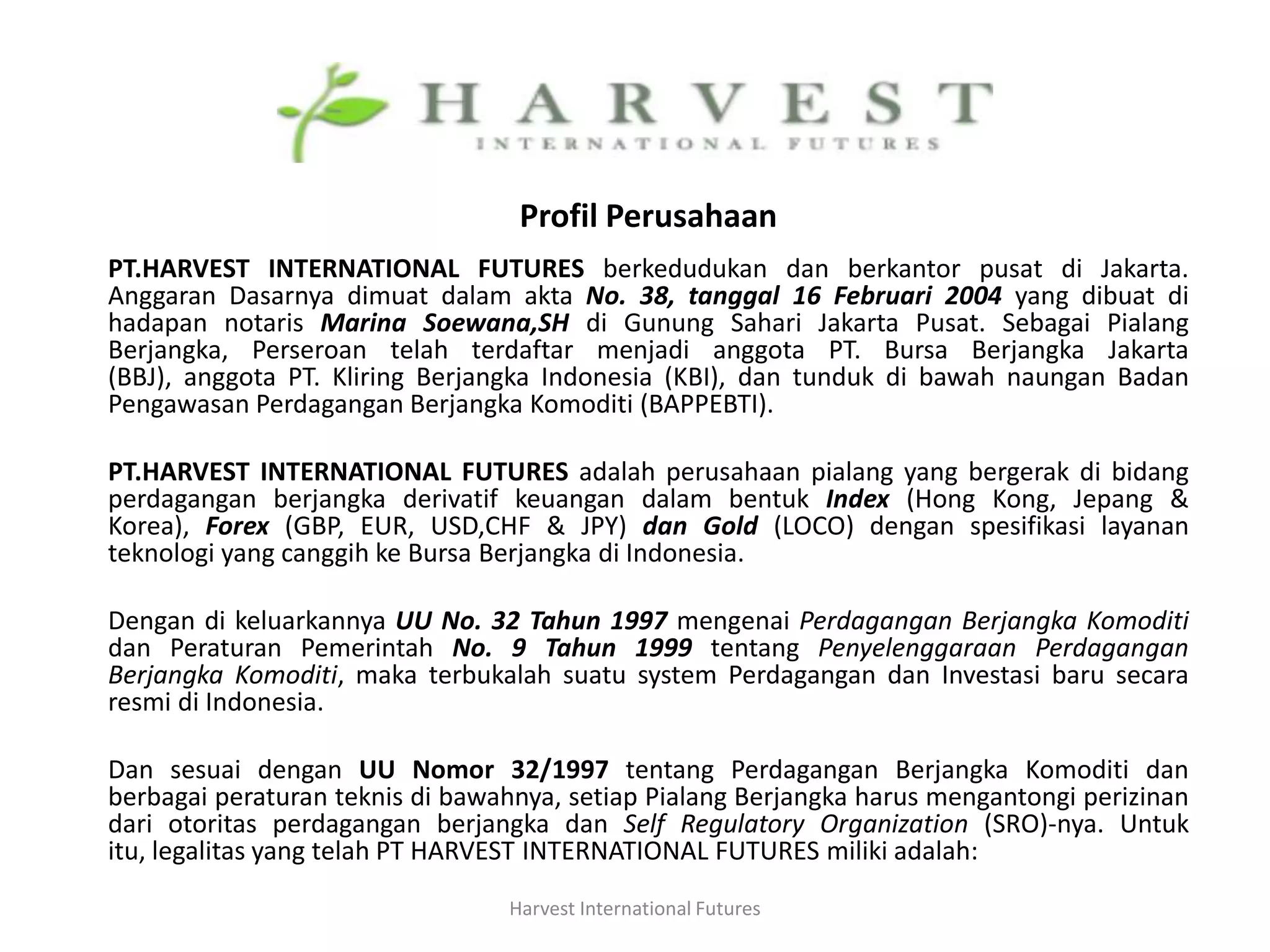 HARVEST
INTERNATIONAL FUTURES

Profil Perusahaan

PT.HARVEST INTERNATIONAL FUTURES berkedudukan dan berkantor pusat di Jakarta. Anggaran Dasarnya dimuat dalam akta No. 38, tanggal 16 Februari 2004 yang dibuat di hadapan notaris Marina Soewana,SH di Gunung Sahari Jakarta Pusat. Sebagai Pialang Berjangka, Perseroan telah terdaftar menjadi anggota PT. Bursa Berjangka Jakarta (BBJ), anggota PT. Kliring Berjangka Indonesia (KBI), dan tunduk di bawah naungan Badan Pengawasan Perdagangan Berjangka Komoditi (BAPPEBTI).

PT.HARVEST INTERNATIONAL FUTURES adalah perusahaan pialang yang bergerak di bidang perdagangan berjangka derivatif keuangan dalam bentuk Index (Hong Kong, Jepang & Korea), Forex (GBP, EUR, USD,CHF & JPY) dan Gold (LOCO) dengan spesifikasi layanan teknologi yang canggih ke Bursa Berjangka di Indonesia.

Dengan di keluarkannya UU No. 32 Tahun 1997 mengenai Perdagangan Berjangka Komoditi dan Peraturan Pemerintah No. 9 Tahun 1999 tentang Penyelenggaraan Perdagangan Berjangka Komoditi, maka terbukalah suatu system Perdagangan dan Investasi baru secara resmi di Indonesia.

Dan sesuai dengan UU Nomor 32/1997 tentang Perdagangan Berjangka Komoditi dan berbagai peraturan teknis di bawahnya, setiap Pialang Berjangka harus mengantongi perizinan dari otoritas perdagangan berjangka dan Self Regulatory Organization (SRO)-nya. Untuk itu, legalitas yang telah PT HARVEST INTERNATIONAL FUTURES miliki adalah:

Harvest International Futures